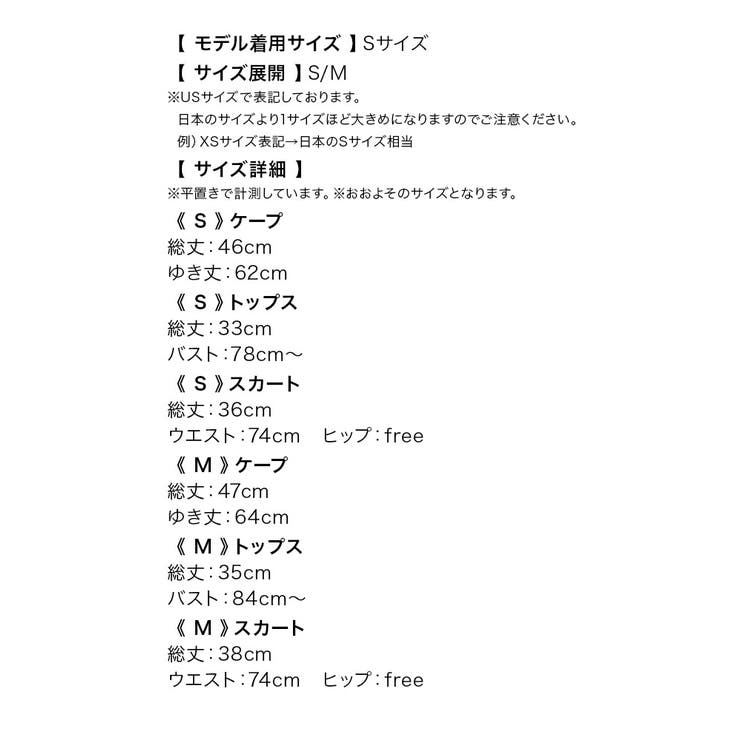 【 モデル着用サイズ 】Sサイズ
【 サイズ展開 】S/M
※USサイズで表記しております。
日本のサイズより1サイズほど大きめになりますのでご注意ください。
例）XSサイズ表記→日本のSサイズ相当
【 サイズ詳細 】
※平置きで計測しています。※おおよそのサイズとなります。
《 S 》ケープ
総丈：46cm
ゆき丈：62cm
《 S 》トップス
総丈：33cm
バスト：78cm～
《 S 》スカート
総丈：36cm
ウエスト：74cm　ヒップ：free
《 M 》ケープ
総丈：47cm
ゆき丈：64cm
《 M 》トップス
総丈：35cm
バスト：84cm～
《 M 》スカート
総丈：38cm
ウエスト：74cm　ヒップ：free